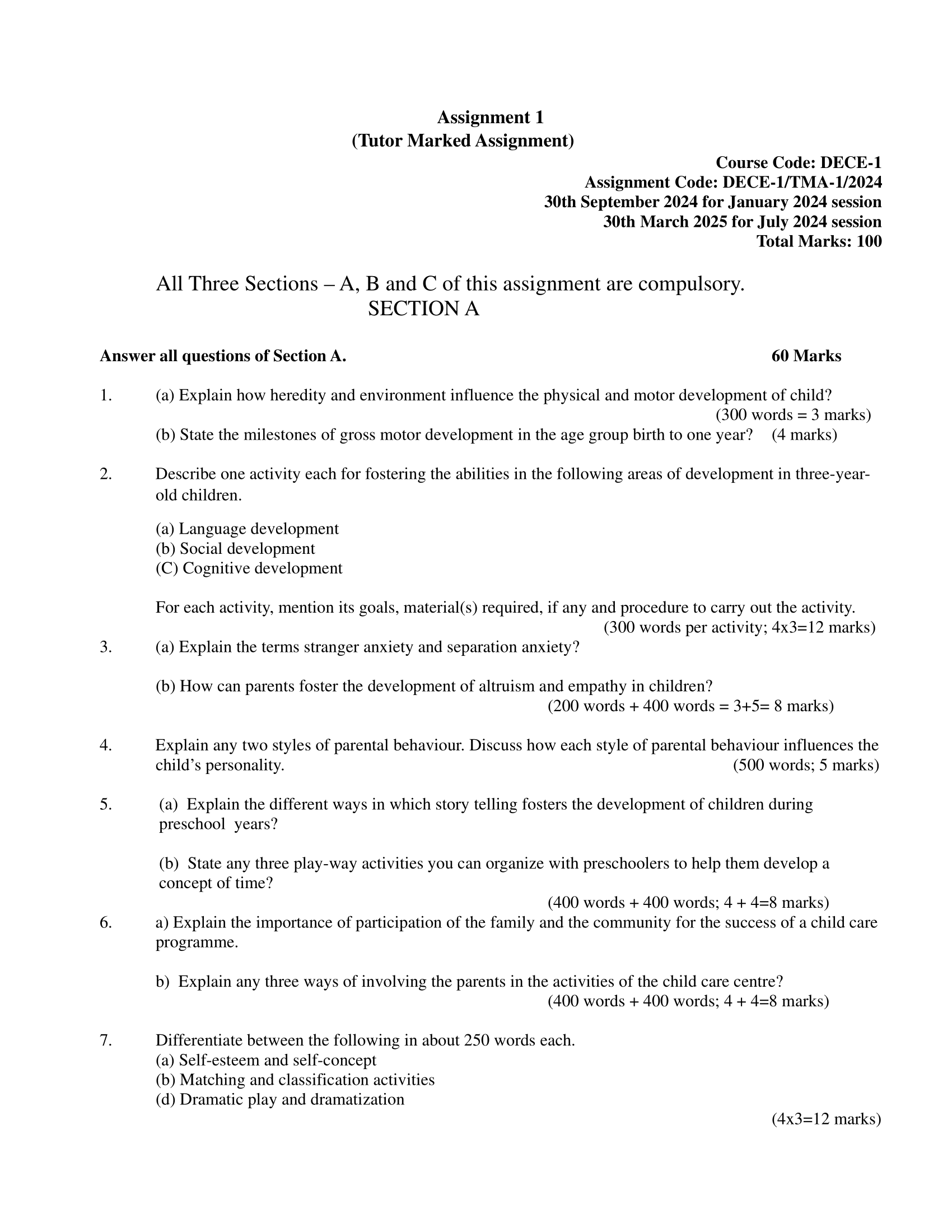 Assignment 1
(Tutor Marked Assignment)

Course Code: DECE-1
Assignment Code: DECE-1/TMA-1/2024
30th September 2024 for January 2024 session
30th March 2025 for July 2024 session
Total Marks: 100

All Three Sections – A, B and C of this assignment are compulsory.
SECTION A

Answer all questions of Section A. 60 Marks

1. (a) Explain how heredity and environment influence the physical and motor development of child?
(300 words = 3 marks)
(b) State the milestones of gross motor development in the age group birth to one year? (4 marks)

2. Describe one activity each for fostering the abilities in the following areas of development in three-year-old children.

(a) Language development
(b) Social development
(C) Cognitive development

For each activity, mention its goals, material(s) required, if any and procedure to carry out the activity.
(300 words per activity; 4x3=12 marks)

3. (a) Explain the terms stranger anxiety and separation anxiety?

(b) How can parents foster the development of altruism and empathy in children?
(200 words + 400 words = 3+5= 8 marks)

4. Explain any two styles of parental behaviour. Discuss how each style of parental behaviour influences the child's personality. (500 words; 5 marks)

5. (a) Explain the different ways in which story telling fosters the development of children during preschool years?

(b) State any three play-way activities you can organize with preschoolers to help them develop a concept of time?
(400 words + 400 words; 4 + 4=8 marks)

6. a) Explain the importance of participation of the family and the community for the success of a child care programme.

b) Explain any three ways of involving the parents in the activities of the child care centre?
(400 words + 400 words; 4 + 4=8 marks)

7. Differentiate between the following in about 250 words each.
(a) Self-esteem and self-concept
(b) Matching and classification activities
(d) Dramatic play and dramatization
(4x3=12 marks)